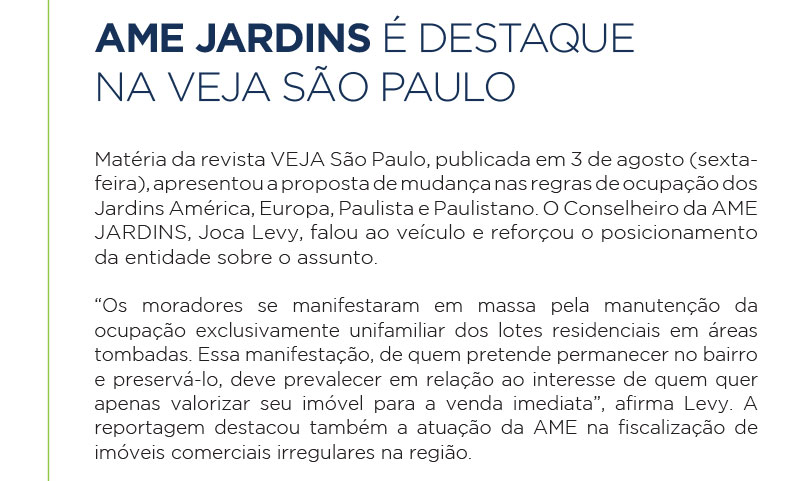 AME JARDINS É DESTAQUE NA VEJA SÃO PAULO

Matéria da revista VEJA São Paulo, publicada em 3 de agosto (sexta-feira), apresentou a proposta de mudança nas regras de ocupação dos Jardins América, Europa, Paulista e Paulistano. O Conselheiro da AME JARDINS, Joca Levy, falou ao veículo e reforçou o posicionamento da entidade sobre o assunto.

“Os moradores se manifestaram em massa pela manutenção da ocupação exclusivamente unifamiliar dos lotes residenciais em áreas tombadas. Essa manifestação, de quem pretende permanecer no bairro e preservá-lo, deve prevalecer em relação ao interesse de quem quer apenas valorizar seu imóvel para a venda imediata”, afirma Levy. A reportagem destacou também a atuação da AME na fiscalização de imóveis comerciais irregulares na região.